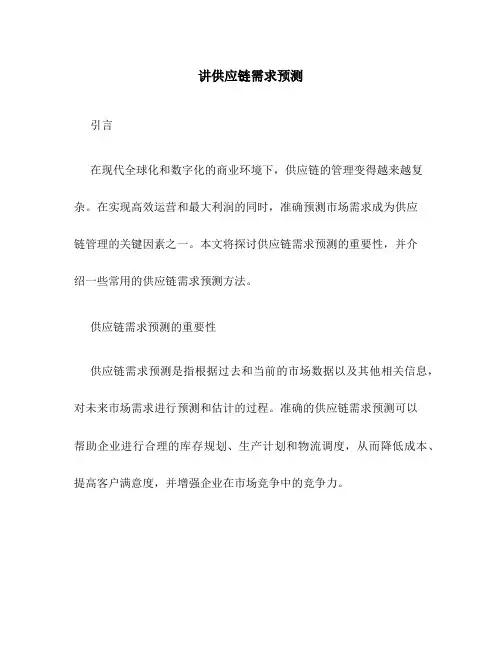 讲供应链需求预测

引言

在现代全球化和数字化的商业环境下，供应链的管理变得越来越复杂。在实现高效运营和最大利润的同时，准确预测市场需求成为供应链管理的关键因素之一。本文将探讨供应链需求预测的重要性，并介绍一些常用的供应链需求预测方法。

供应链需求预测的重要性

供应链需求预测是指根据过去和当前的市场数据以及其他相关信息，对未来市场需求进行预测和估计的过程。准确的供应链需求预测可以帮助企业进行合理的库存规划、生产计划和物流调度，从而降低成本、提高客户满意度，并增强企业在市场竞争中的竞争力。